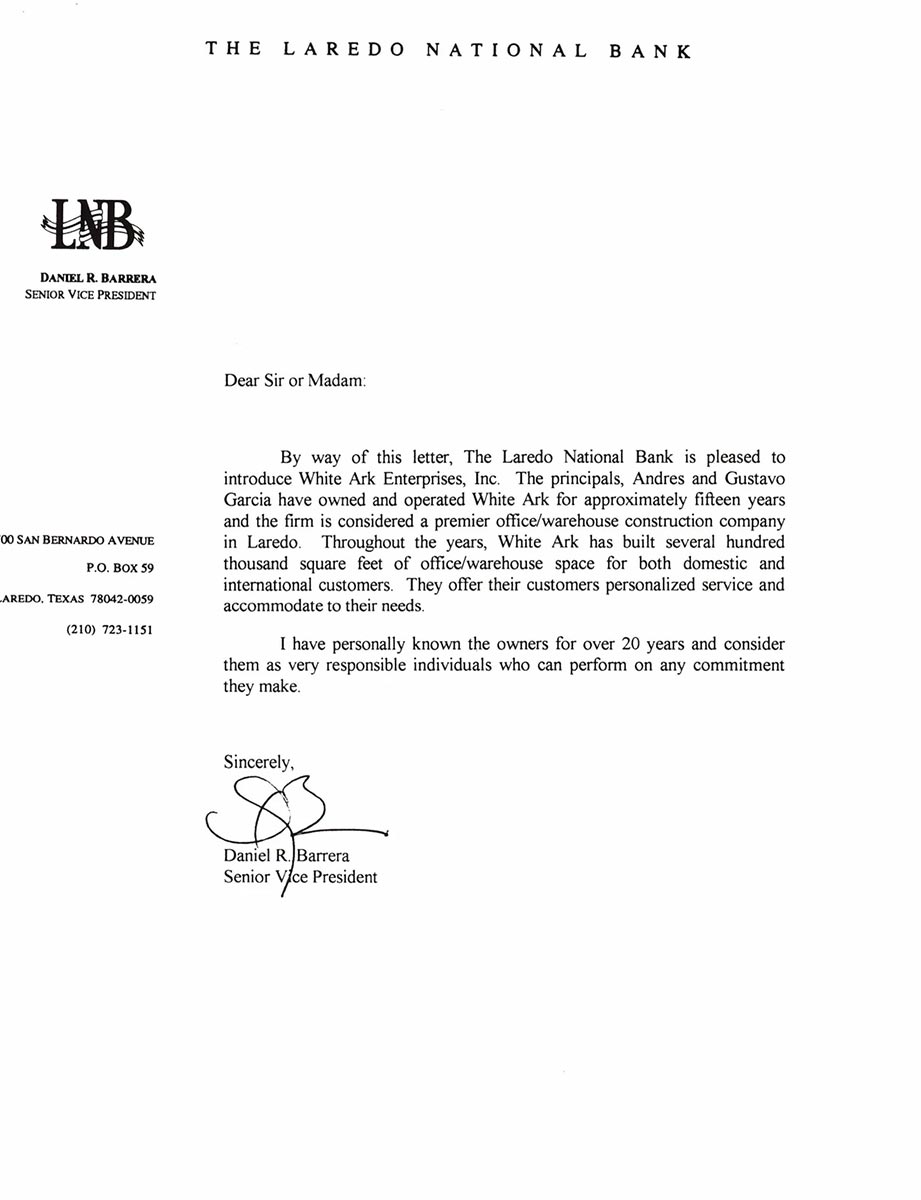 THE LAREDO NATIONAL BANK

LNB

DANIEL R. BARRERA
SENIOR VICE PRESIDENT

00 SAN BERNARDO AVENUE
P.O. BOX 59
AREDO, TEXAS 78042-0059
(210) 723-1151

Dear Sir or Madam:

By way of this letter, The Laredo National Bank is pleased to introduce White Ark Enterprises, Inc. The principals, Andres and Gustavo Garcia have owned and operated White Ark for approximately fifteen years and the firm is considered a premier office/warehouse construction company in Laredo. Throughout the years, White Ark has built several hundred thousand square feet of office/warehouse space for both domestic and international customers. They offer their customers personalized service and accommodate to their needs.

I have personally known the owners for over 20 years and consider them as very responsible individuals who can perform on any commitment they make.

Sincerely,

Daniel R. Barrera
Senior Vice President